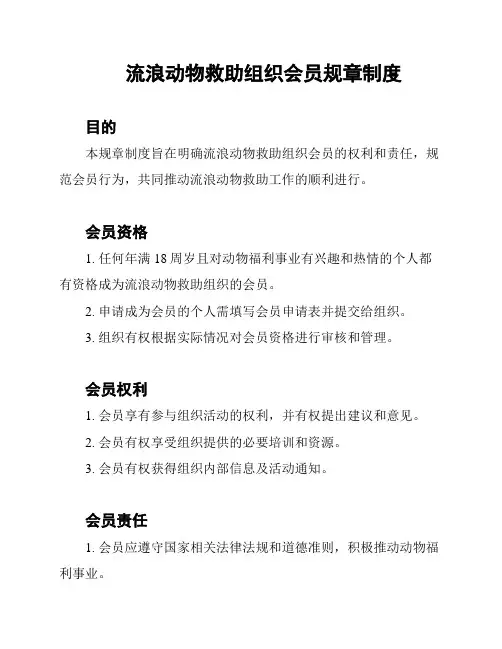 流浪动物救助组织会员规章制度

目的

本规章制度旨在明确流浪动物救助组织会员的权利和责任，规范会员行为，共同推动流浪动物救助工作的顺利进行。

会员资格

1. 任何年满 18 周岁且对动物福利事业有兴趣和热情的个人都有资格成为流浪动物救助组织的会员。

2. 申请成为会员的个人需填写会员申请表并提交给组织。

3. 组织有权根据实际情况对会员资格进行审核和管理。

会员权利

1. 会员享有参与组织活动的权利，并有权提出建议和意见。

2. 会员有权享受组织提供的必要培训和资源。

3. 会员有权获得组织内部信息及活动通知。

会员责任

1. 会员应遵守国家相关法律法规和道德准则，积极推动动物福利事业。